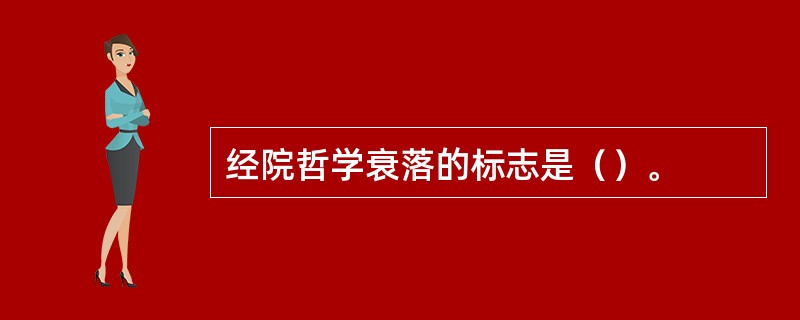 经院哲学衰落的标志是（）。